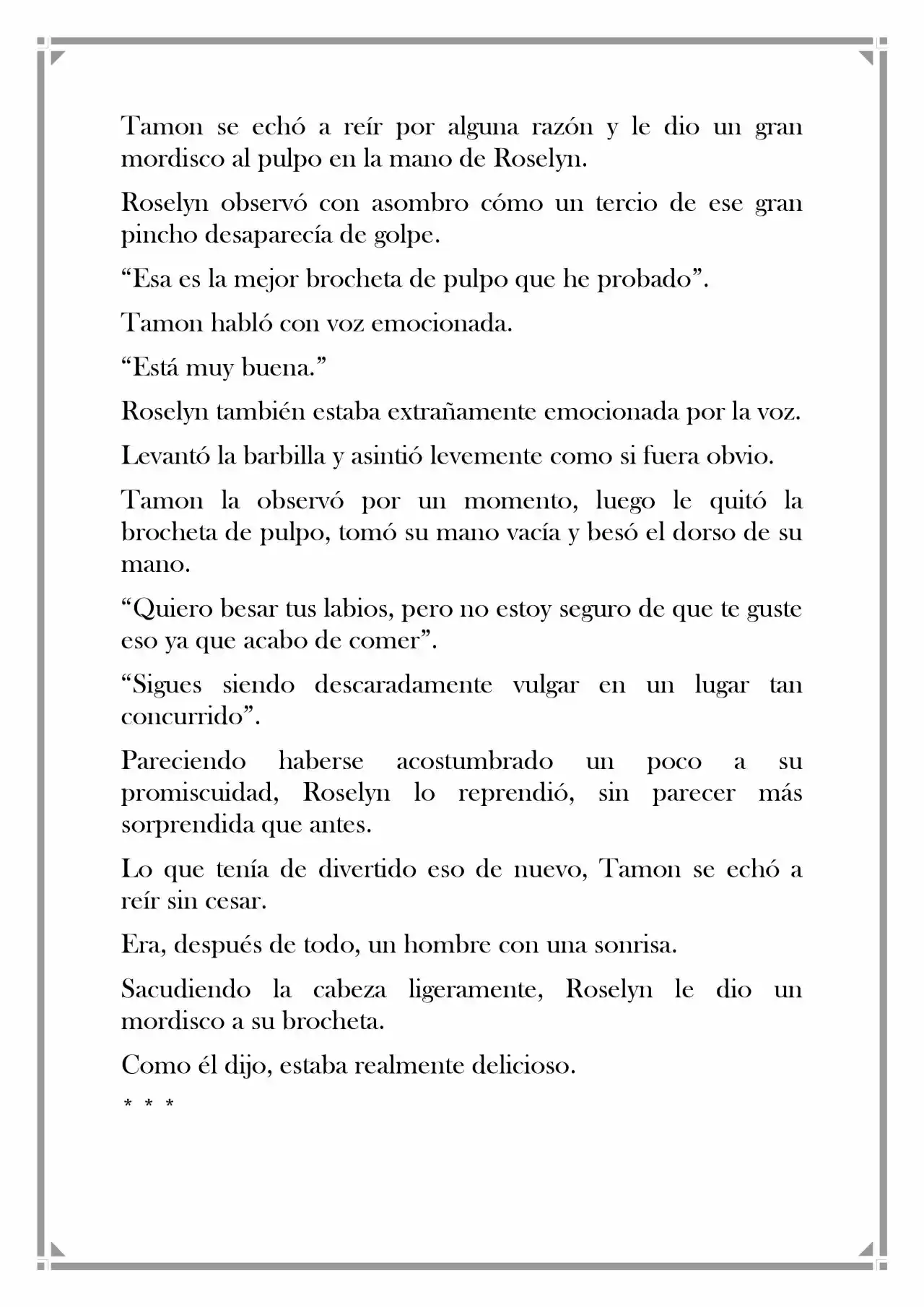 Tamon se echó a reír por alguna razón y le dio un gran mordisco al pulpo en la mano de Roselyn.

Roselyn observó con asombro cómo un tercio de ese gran pincho desaparecía de golpe.

"Esa es la mejor brocheta de pulpo que he probado".

Tamon habló con voz emocionada.

"Está muy buena."

Roselyn también estaba extrañamente emocionada por la voz.

Levantó la barbilla y asintió levemente como si fuera obvio.

Tamon la observó por un momento, luego le quitó la brocheta de pulpo, tomó su mano vacía y besó el dorso de su mano.

"Quiero besar tus labios, pero no estoy seguro de que te guste eso ya que acabo de comer".

"Sigues siendo descaradamente vulgar en un lugar tan concurrido".

Pareciendo haberse acostumbrado un poco a su promiscuidad, Roselyn lo reprendió, sin parecer más sorprendida que antes.

Lo que tenía de divertido eso de nuevo, Tamon se echó a reír sin cesar.

Era, después de todo, un hombre con una sonrisa.

Sacudiendo la cabeza ligeramente, Roselyn le dio un mordisco a su brocheta.

Como él dijo, estaba realmente delicioso.

* * *